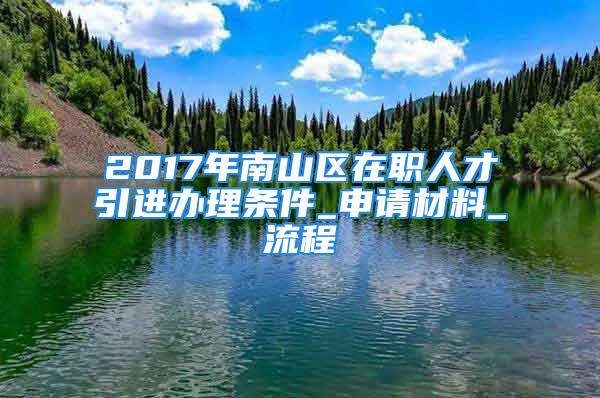 2017年南山区在职人才引进办理条件_申请材料_流程